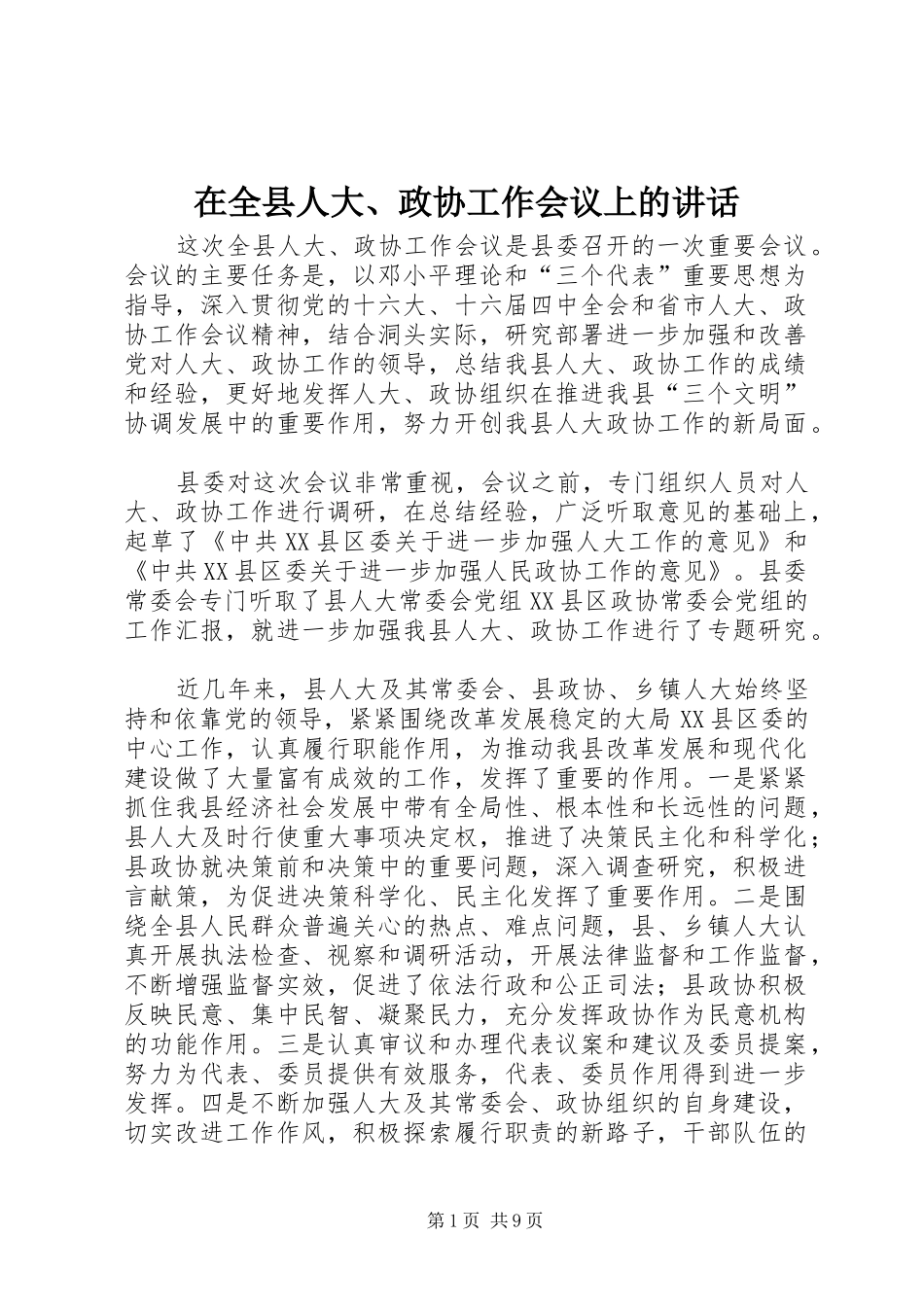 在全县人大、政协工作会议上的讲话

这次全县人大、政协工作会议是县委召开的一次重要会议。会议的主要任务是，以邓小平理论和“三个代表”重要思想为指导，深入贯彻党的十六大、十六届四中全会和省市人大、政协工作会议精神，结合洞头实际，研究部署进一步加强和改善党对人大、政协工作的领导，总结我县人大、政协工作的成绩和经验，更好地发挥人大、政协组织在推进我县“三个文明”协调发展中的重要作用，努力开创我县人大政协工作的新局面。

县委对这次会议非常重视，会议之前，专门组织人员对人大、政协工作进行调研，在总结经验，广泛听取意见的基础上，起草了《中共XX县区委关于进一步加强人大工作的意见》和《中共XX县区委关于进一步加强人民政协工作的意见》。县委常委会专门听取了县人大常委会党组XX县区政协常委会党组的工作汇报，就进一步加强我县人大、政协工作进行了专题研究。

近几年来，县人大及其常委会、县政协、乡镇人大始终坚持和依靠党的领导，紧紧围绕改革发展稳定的大局XX县区委的中心工作，认真履行职能作用，为推动我县改革发展和现代化建设做了大量富有成效的工作，发挥了重要的作用。一是紧紧抓住我县经济社会发展中带有全局性、根本性和长远性的问题，县人大及时行使重大事项决定权，推进了决策民主化和科学化；县政协就决策前和决策中的重要问题，深入调查研究，积极进言献策，为促进决策科学化、民主化发挥了重要作用。二是围绕全县人民群众普遍关心的热点、难点问题，县、乡镇人大认真开展执法检查、视察和调研活动，开展法律监督和工作监督，不断增强监督实效，促进了依法行政和公正司法；县政协积极反映民意、集中民智、凝聚民力，充分发挥政协作为民意机构的功能作用。三是认真审议和办理代表议案和建议及委员提案，努力为代表、委员提供有效服务，代表、委员作用得到进一步发挥。四是不断加强人大及其常委会、政协组织的自身建设，切实改进工作作风，积极探索履行职责的新路子，干部队伍的

第1页 共9页